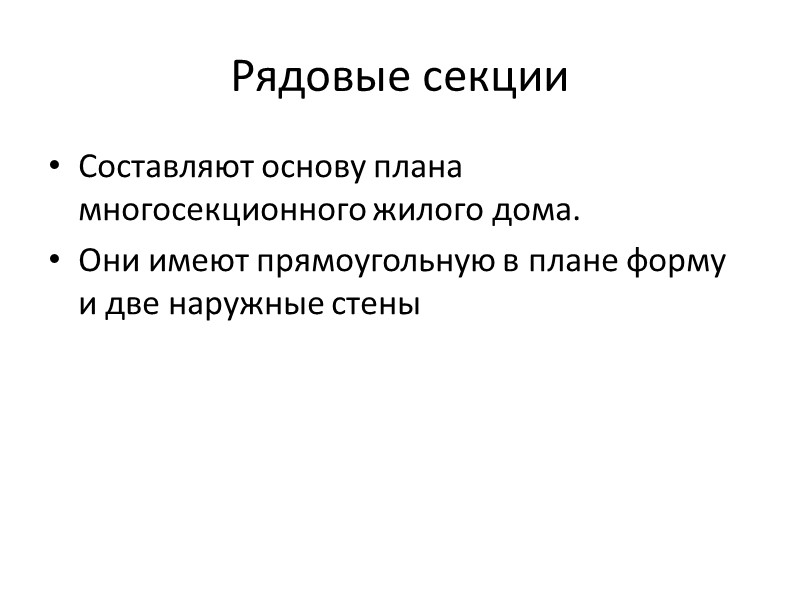 Рядовые секции

• Составляют основу плана многосекционного жилого дома.
• Они имеют прямоугольную в плане форму и две наружные стены